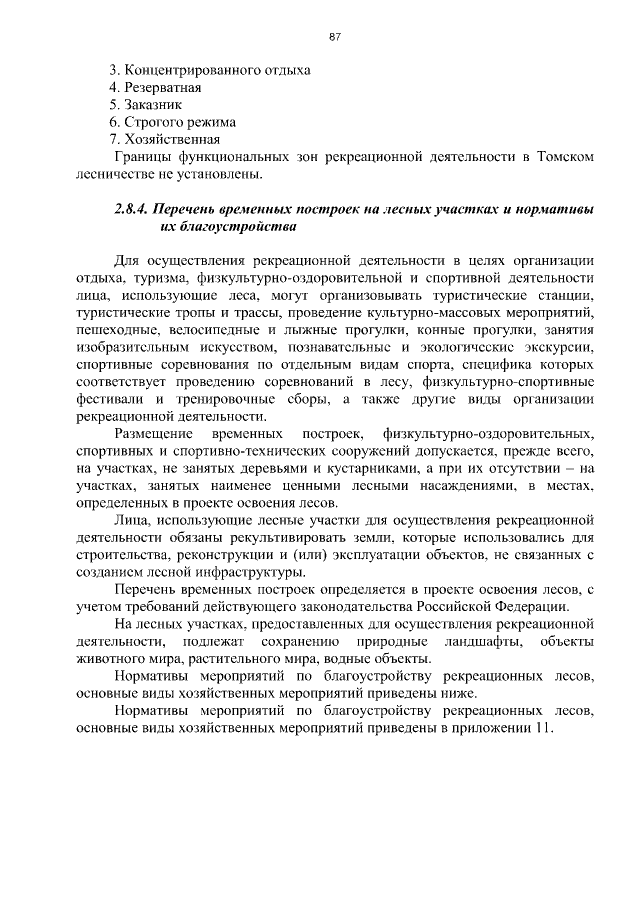 87

3. Концентрированного отдыха
4. Резерватная
5. Заказник
6. Строгого режима
7. Хозяйственная

Границы функциональных зон рекреационной деятельности в Томском лесничестве не установлены.

2.8.4. Перечень временных построек на лесных участках и нормативы их благоустройства

Для осуществления рекреационной деятельности в целях организации отдыха, туризма, физкультурно-оздоровительной и спортивной деятельности лица, использующие леса, могут организовывать туристические станции, туристические тропы и трассы, проведение культурно-массовых мероприятий, пешеходные, велосипедные и лыжные прогулки, конные прогулки, занятия изобразительным искусством, познавательные и экологические экскурсии, спортивные соревнования по отдельным видам спорта, специфика которых соответствует проведению соревнований в лесу, физкультурно-спортивные фестивали и тренировочные сборы, а также другие виды организации рекреационной деятельности.

Размещение временных построек, физкультурно-оздоровительных, спортивных и спортивно-технических сооружений допускается, прежде всего, на участках, не занятых деревьями и кустарниками, а при их отсутствии – на участках, занятых наименее ценными лесными насаждениями, в местах, определенных в проекте освоения лесов.

Лица, использующие лесные участки для осуществления рекреационной деятельности обязаны рекультивировать земли, которые использовались для строительства, реконструкции и (или) эксплуатации объектов, не связанных с созданием лесной инфраструктуры.

Перечень временных построек определяется в проекте освоения лесов, с учетом требований действующего законодательства Российской Федерации.

На лесных участках, предоставленных для осуществления рекреационной деятельности, подлежат сохранению природные ландшафты, объекты животного мира, растительного мира, водные объекты.

Нормативы мероприятий по благоустройству рекреационных лесов, основные виды хозяйственных мероприятий приведены ниже.

Нормативы мероприятий по благоустройству рекреационных лесов, основные виды хозяйственных мероприятий приведены в приложении 11.